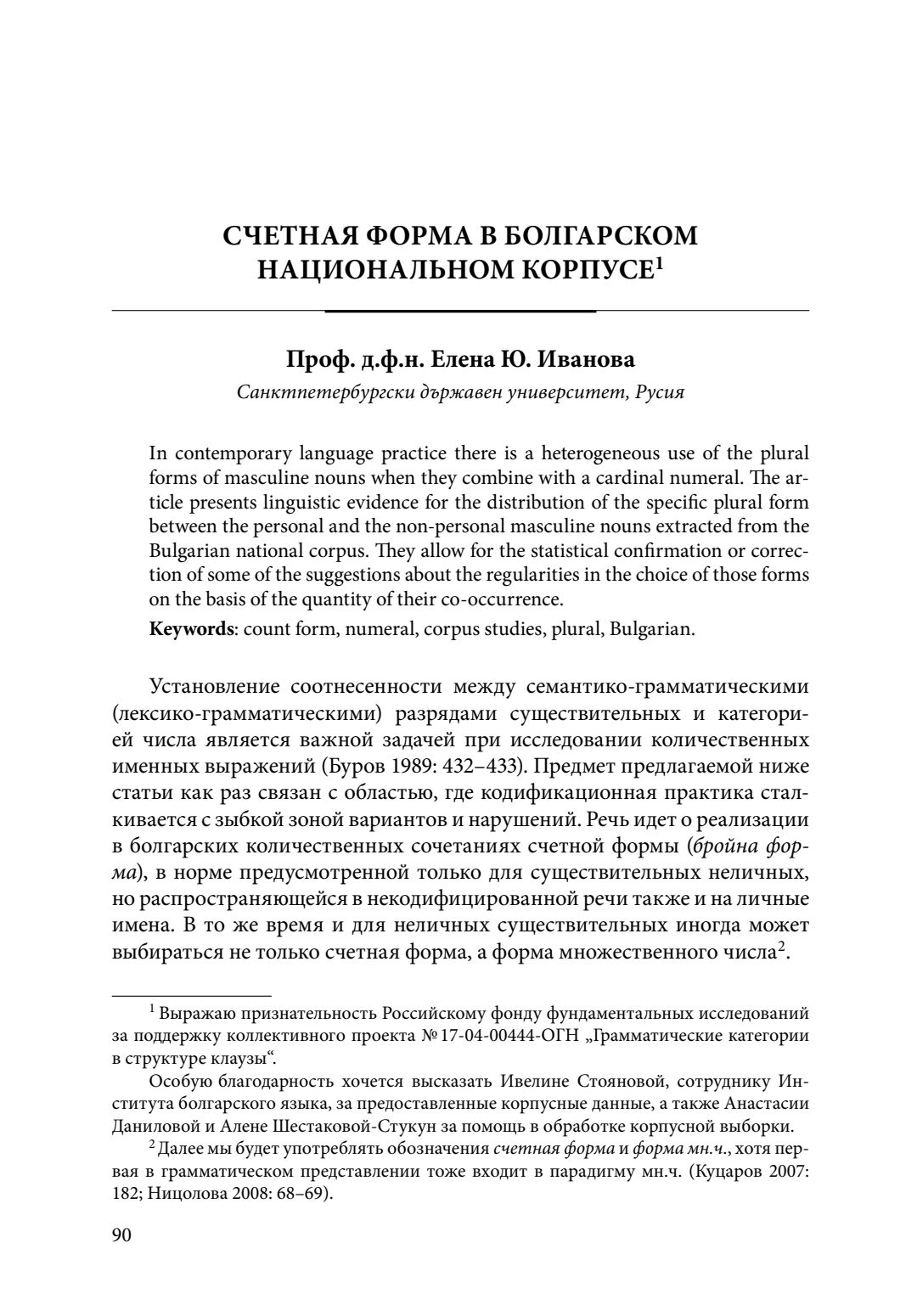 СЧЕТНАЯ ФОРМА В БОЛГАРСКОМ НАЦИОНАЛЬНОМ КОРПУСЕ$^{1}$

Проф. д.ф.н. Елена Ю. Иванова

Санктпетербургски държавен университет, Русия

In contemporary language practice there is a heterogeneous use of the plural forms of masculine nouns when they combine with a cardinal numeral. The article presents linguistic evidence for the distribution of the specific plural form between the personal and the non-personal masculine nouns extracted from the Bulgarian national corpus. They allow for the statistical confirmation or correction of some of the suggestions about the regularities in the choice of those forms on the basis of the quantity of their co-occurrence.

Keywords: count form, numeral, corpus studies, plural, Bulgarian.

Установление соотнесенности между семантико-грамматическими (лексико-грамматическими) разрядами существительных и категорией числа является важной задачей при исследовании количественных именных выражений (Буров 1989: 432–433). Предмет предлагаемой ниже статьи как раз связан с областью, где кодификационная практика сталкивается с зыбкой зоной вариантов и нарушений. Речь идет о реализации в болгарских количественных сочетаниях счетной формы (бройна форма), в норме предусмотренной только для существительных неличных, но распространяющейся в некодифицированной речи также и на личные имена. В то же время и для неличных существительных иногда может выбираться не только счетная форма, а форма множественного числа$^{2}$.

$^{1}$ Выражаю признательность Российскому фонду фундаментальных исследований за поддержку коллективного проекта № 17-04-00444-ОГН „Грамматические категории в структуре клаузы“.

Особую благодарность хочется высказать Ивелине Стояновой, сотруднику Института болгарского языка, за предоставленные корпусные данные, а также Анастасии Даниловой и Алене Шестаковой-Стукун за помощь в обработке корпусной выборки.

$^{2}$ Далее мы будет употреблять обозначения счетная форма и форма мн.ч., хотя первая в грамматическом представлении тоже входит в парадигму мн.ч. (Куцаров 2007: 182; Ницолова 2008: 68–69).

90